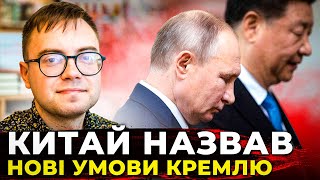 КИТАЙ НАЗВАВ
НОВІ УМОВИ КРЕМЛЮ